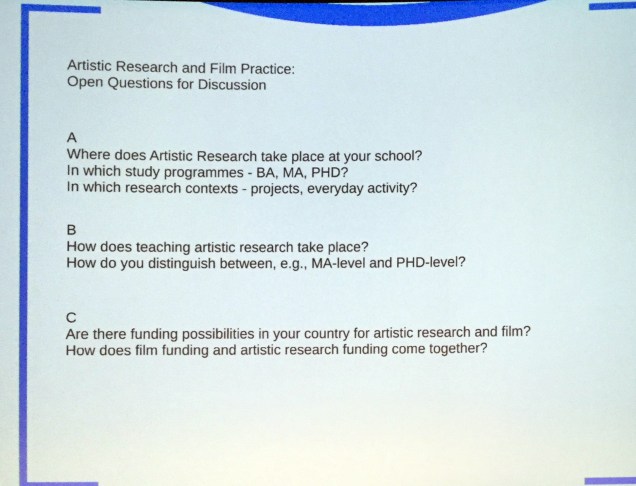 Artistic Research and Film Practice:
Open Questions for Discussion

A
Where does Artistic Research take place at your school?
In which study programmes - BA, MA, PHD?
In which research contexts - projects, everyday activity?

B
How does teaching artistic research take place?
How do you distinguish between, e.g., MA-level and PHD-level?

C
Are there funding possibilities in your country for artistic research and film?
How does film funding and artistic research funding come together?